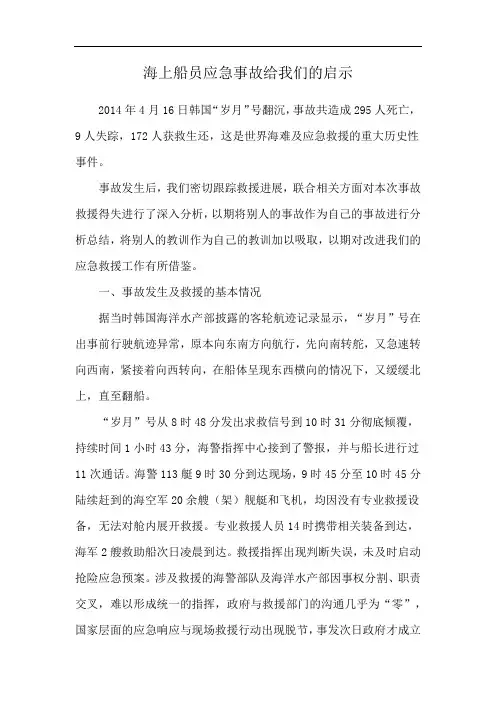 海上船员应急事故给我们的启示

2014 年 4 月 16 日韩国“岁月”号翻沉，事故共造成 295 人死亡，9 人失踪，172 人获救生还，这是世界海难及应急救援的重大历史性事件。

事故发生后，我们密切跟踪救援进展，联合相关方面对本次事故救援得失进行了深入分析，以期将别人的事故作为自己的事故进行分析总结，将别人的教训作为自己的教训加以吸取，以期对改进我们的应急救援工作有所借鉴。

一、事故发生及救援的基本情况

据当时韩国海洋水产部披露的客轮航迹记录显示，“岁月”号在出事前行驶航迹异常，原本向东南方向航行，先向南转舵，又急速转向西南，紧接着向西转向，在船体呈现东西横向的情况下，又缓缓北上，直至翻船。

“岁月”号从 8 时 48 分发出求救信号到 10 时 31 分彻底倾覆，持续时间 1 小时 43 分，海警指挥中心接到了警报，并与船长进行过 11 次通话。海警 113 艇 9 时 30 分到达现场，9 时 45 分至 10 时 45 分陆续赶到的海空军 20 余艘（架）舰艇和飞机，均因没有专业救援设备，无法对舱内展开救援。专业救援人员 14 时携带相关装备到达，海军 2 艘救助船次日凌晨到达。救援指挥出现判断失误，未及时启动抢险应急预案。涉及救援的海警部队及海洋水产部因事权分割、职责交叉，难以形成统一的指挥，政府与救援部门的沟通几乎为“零”，国家层面的应急响应与现场救援行动出现脱节，事发次日政府才成立